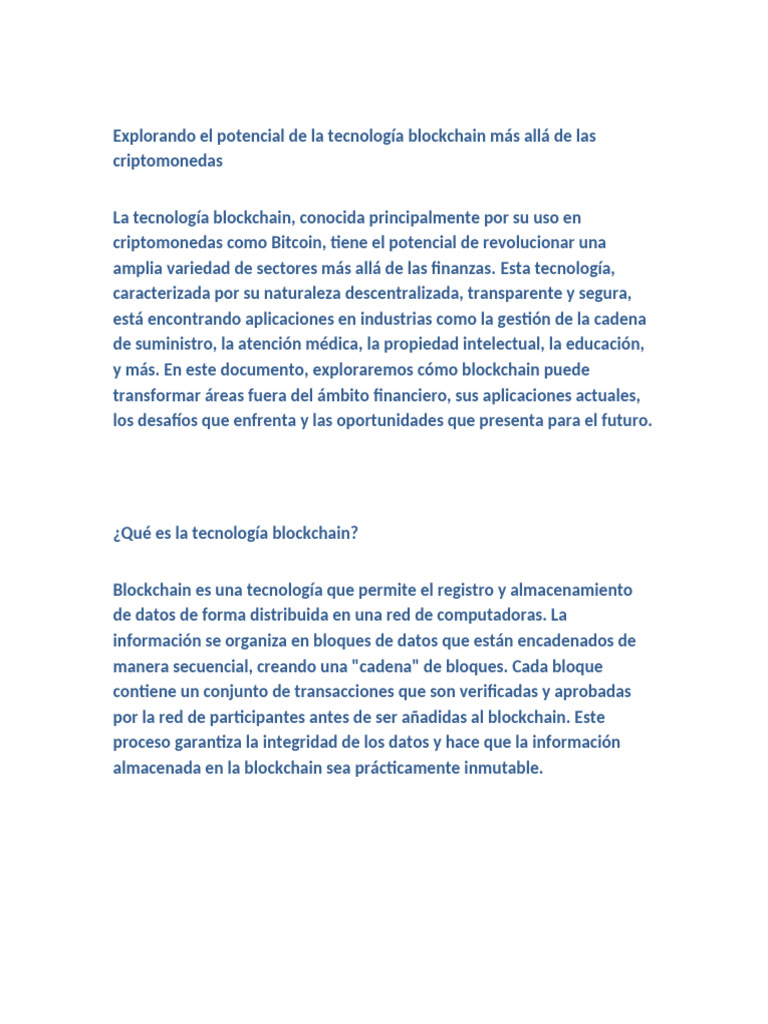 Explorando el potencial de la tecnología blockchain más allá de las criptomonedas

La tecnología blockchain, conocida principalmente por su uso en criptomonedas como Bitcoin, tiene el potencial de revolucionar una amplia variedad de sectores más allá de las finanzas. Esta tecnología, caracterizada por su naturaleza descentralizada, transparente y segura, está encontrando aplicaciones en industrias como la gestión de la cadena de suministro, la atención médica, la propiedad intelectual, la educación, y más. En este documento, exploraremos cómo blockchain puede transformar áreas fuera del ámbito financiero, sus aplicaciones actuales, los desafíos que enfrenta y las oportunidades que presenta para el futuro.

¿Qué es la tecnología blockchain?

Blockchain es una tecnología que permite el registro y almacenamiento de datos de forma distribuida en una red de computadoras. La información se organiza en bloques de datos que están encadenados de manera secuencial, creando una "cadena" de bloques. Cada bloque contiene un conjunto de transacciones que son verificadas y aprobadas por la red de participantes antes de ser añadidas al blockchain. Este proceso garantiza la integridad de los datos y hace que la información almacenada en la blockchain sea prácticamente inmutable.